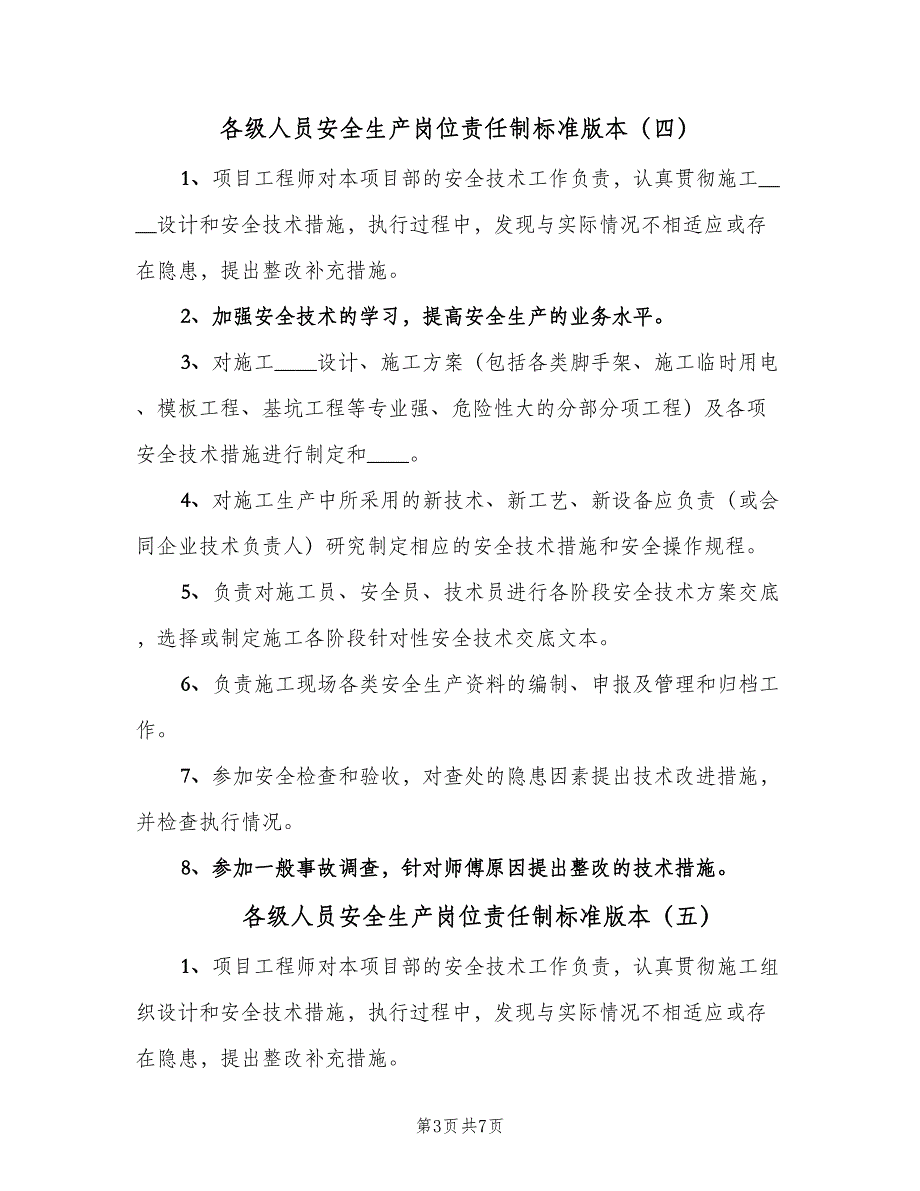 各级人员安全生产岗位责任制标准版本（四）

1、项目工程师对本项目部的安全技术工作负责，认真贯彻施工____设计和安全技术措施，执行过程中，发现与实际情况不相适应或存在隐患，提出整改补充措施。

2、加强安全技术的学习，提高安全生产的业务水平。

3、对施工____设计、施工方案（包括各类脚手架、施工临时用电、模板工程、基坑工程等专业强、危险性大的分部分项工程）及各项安全技术措施进行制定和____。

4、对施工生产中所采用的新技术、新工艺、新设备应负责（或会同企业技术负责人）研究制定相应的安全技术措施和安全操作规程。

5、负责对施工员、安全员、技术员进行各阶段安全技术方案交底，选择或制定施工各阶段针对性安全技术交底文本。

6、负责施工现场各类安全生产资料的编制、申报及管理和归档工作。

7、参加安全检查和验收，对查处的隐患因素提出技术改进措施，并检查执行情况。

8、参加一般事故调查，针对师傅原因提出整改的技术措施。

各级人员安全生产岗位责任制标准版本（五）

1、项目工程师对本项目部的安全技术工作负责，认真贯彻施工组织设计和安全技术措施，执行过程中，发现与实际情况不相适应或存在隐患，提出整改补充措施。

第3页 共7页